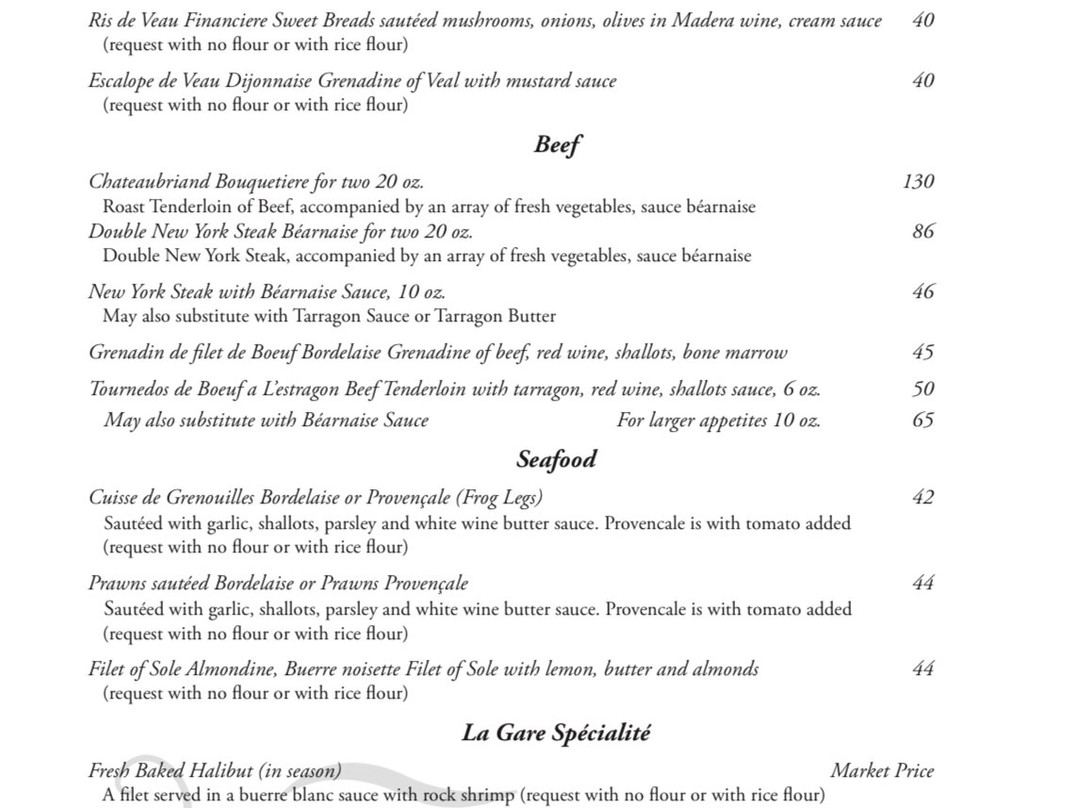 Ris de Veau Financiere Sweet Breads sautéed mushrooms, onions, olives in Madera wine, cream sauce 40
(request with no flour or with rice flour)

Escalope de Veau Dijonnaise Grenadine of Veal with mustard sauce 40
(request with no flour or with rice flour)

Beef

Chateaubriand Bouquetiere for two 20 oz. 130
Roast Tenderloin of Beef, accompanied by an array of fresh vegetables, sauce béarnaise
Double New York Steak Béarnaise for two 20 oz. 86
Double New York Steak, accompanied by an array of fresh vegetables, sauce béarnaise

New York Steak with Béarnaise Sauce, 10 oz. 46
May also substitute with Tarragon Sauce or Tarragon Butter

Grenadin de filet de Boeuf Bordelaise Grenadine of beef, red wine, shallots, bone marrow 45

Tournedos de Boeuf a L'estragon Beef Tenderloin with tarragon, red wine, shallots sauce, 6 oz. 50
May also substitute with Béarnaise Sauce For larger appetites 10 oz. 65

Seafood

Cuisse de Grenouilles Bordelaise or Provençale (Frog Legs) 42
Sautéed with garlic, shallots, parsley and white wine butter sauce. Provencale is with tomato added
(request with no flour or with rice flour)

Prawns sautéed Bordelaise or Prawns Provençale 44
Sautéed with garlic, shallots, parsley and white wine butter sauce. Provencale is with tomato added
(request with no flour or with rice flour)

Filet of Sole Almondine, Buerre noisette Filet of Sole with lemon, butter and almonds 44
(request with no flour or with rice flour)

La Gare Spécialité

Fresh Baked Halibut (in season) Market Price
A filet served in a buerre blanc sauce with rock shrimp (request with no flour or with rice flour)